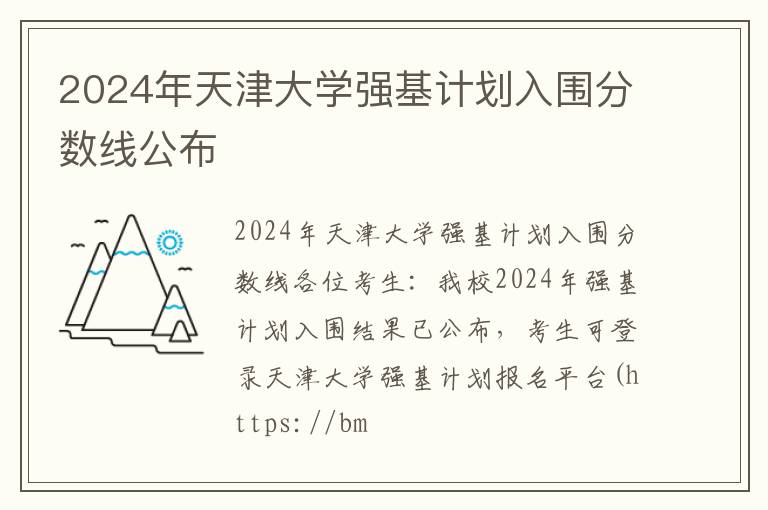 2024年天津大学强基计划入围分数线公布

2024年天津大学强基计划入围分数线各位考生：我校2024年强基计划入围结果已公布，考生可登录天津大学强基计划报名平台(https://bm